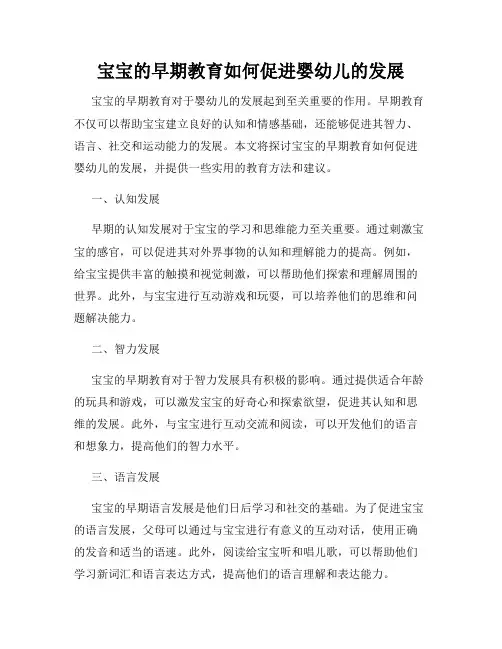 宝宝的早期教育如何促进婴幼儿的发展

宝宝的早期教育对于婴幼儿的发展起到至关重要的作用。早期教育不仅可以帮助宝宝建立良好的认知和情感基础，还能够促进其智力、语言、社交和运动能力的发展。本文将探讨宝宝的早期教育如何促进婴幼儿的发展，并提供一些实用的教育方法和建议。

一、认知发展

早期的认知发展对于宝宝的学习和思维能力至关重要。通过刺激宝宝的感官，可以促进其对外界事物的认知和理解能力的提高。例如，给宝宝提供丰富的触摸和视觉刺激，可以帮助他们探索和理解周围的世界。此外，与宝宝进行互动游戏和玩耍，可以培养他们的思维和问题解决能力。

二、智力发展

宝宝的早期教育对于智力发展具有积极的影响。通过提供适合年龄的玩具和游戏，可以激发宝宝的好奇心和探索欲望，促进其认知和思维的发展。此外，与宝宝进行互动交流和阅读，可以开发他们的语言和想象力，提高他们的智力水平。

三、语言发展

宝宝的早期语言发展是他们日后学习和社交的基础。为了促进宝宝的语言发展，父母可以通过与宝宝进行有意义的互动对话，使用正确的发音和适当的语速。此外，阅读给宝宝听和唱儿歌，可以帮助他们学习新词汇和语言表达方式，提高他们的语言理解和表达能力。